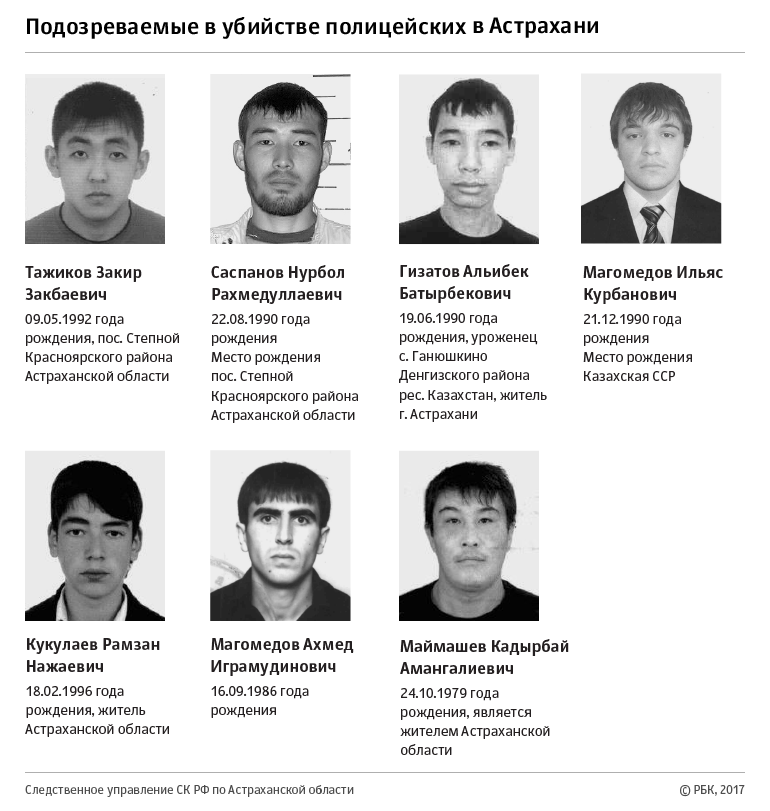 Подозреваемые в убийстве полицейских в Астрахани

Тажиков Закир Закбаевич

09.05.1992 года рождения, пос. Степной Красноярского района Астраханской области

Саспанов Нурбол Рахмедуллаевич

22.08.1990 года рождения
Место рождения пос. Степной Красноярского района Астраханской области

Гизатов Альибек Батырбекович

19.06.1990 года рождения, уроженец с. Ганюшкино Денгизского района рес. Казахстан, житель г. Астрахани

Магомедов Ильяс Курбанович

21.12.1990 года рождения
Место рождения Казахская ССР

Кукулаев Рамзан Нажаевич

18.02.1996 года рождения, житель Астраханской области

Магомедов Ахмед Играмудинович

16.09.1986 года рождения

Маймашев Кадырбай Амангалиевич

24.10.1979 года рождения, является жителем Астраханской области

Следственное управление СК РФ по Астраханской области

© РБК, 2017